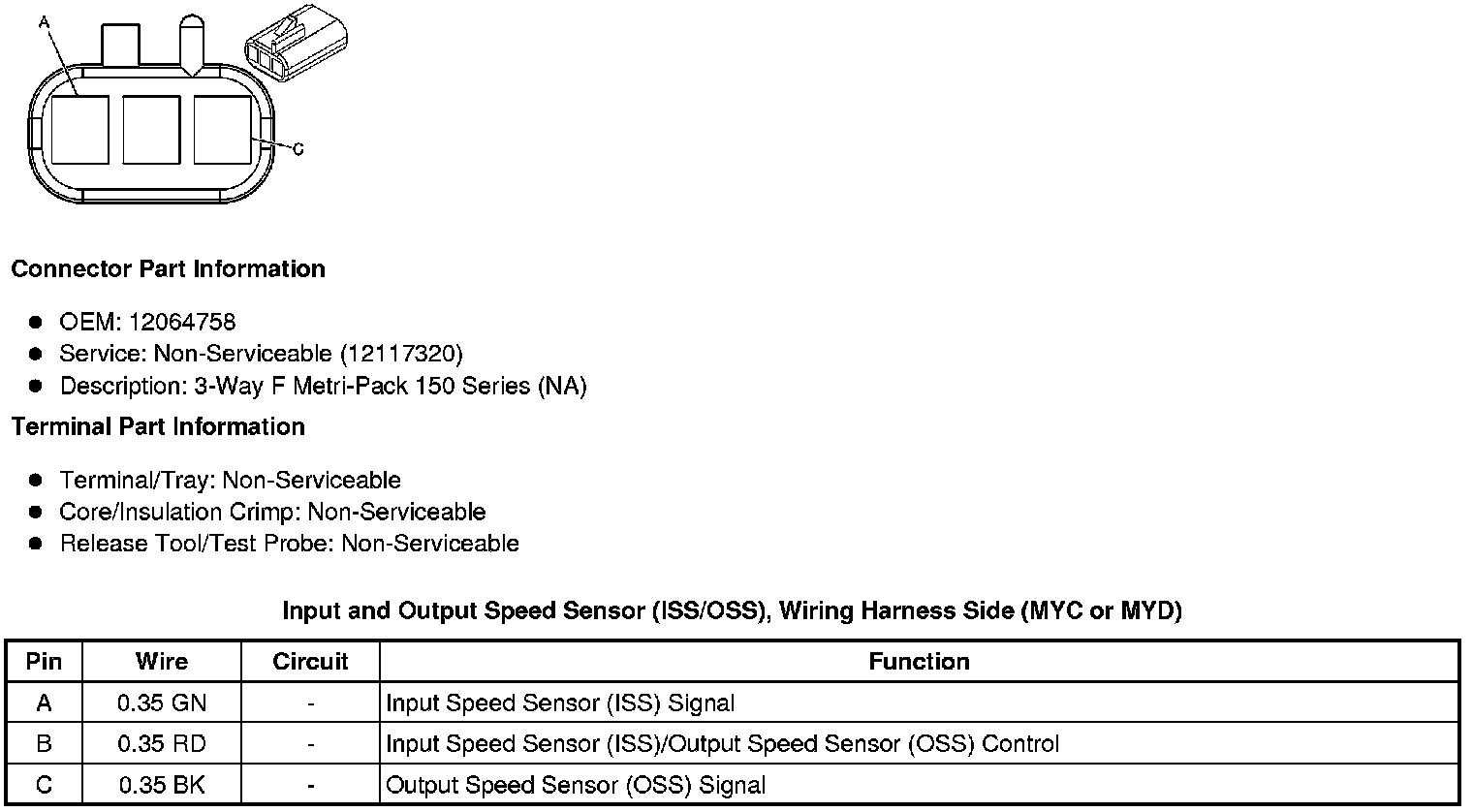 A

C

Connector Part Information

• OEM: 12064758
• Service: Non-Serviceable (12117320)
• Description: 3-Way F Metri-Pack 150 Series (NA)

Terminal Part Information

• Terminal/Tray: Non-Serviceable
• Core/Insulation Crimp: Non-Serviceable
• Release Tool/Test Probe: Non-Serviceable

Input and Output Speed Sensor (ISS/OSS), Wiring Harness Side (MYC or MYD)

| Pin | Wire | Circuit | Function |
|---|---|---|---|
| A | 0.35 GN | - | Input Speed Sensor (ISS) Signal |
| B | 0.35 RD | - | Input Speed Sensor (ISS)/Output Speed Sensor (OSS) Control |
| C | 0.35 BK | - | Output Speed Sensor (OSS) Signal |